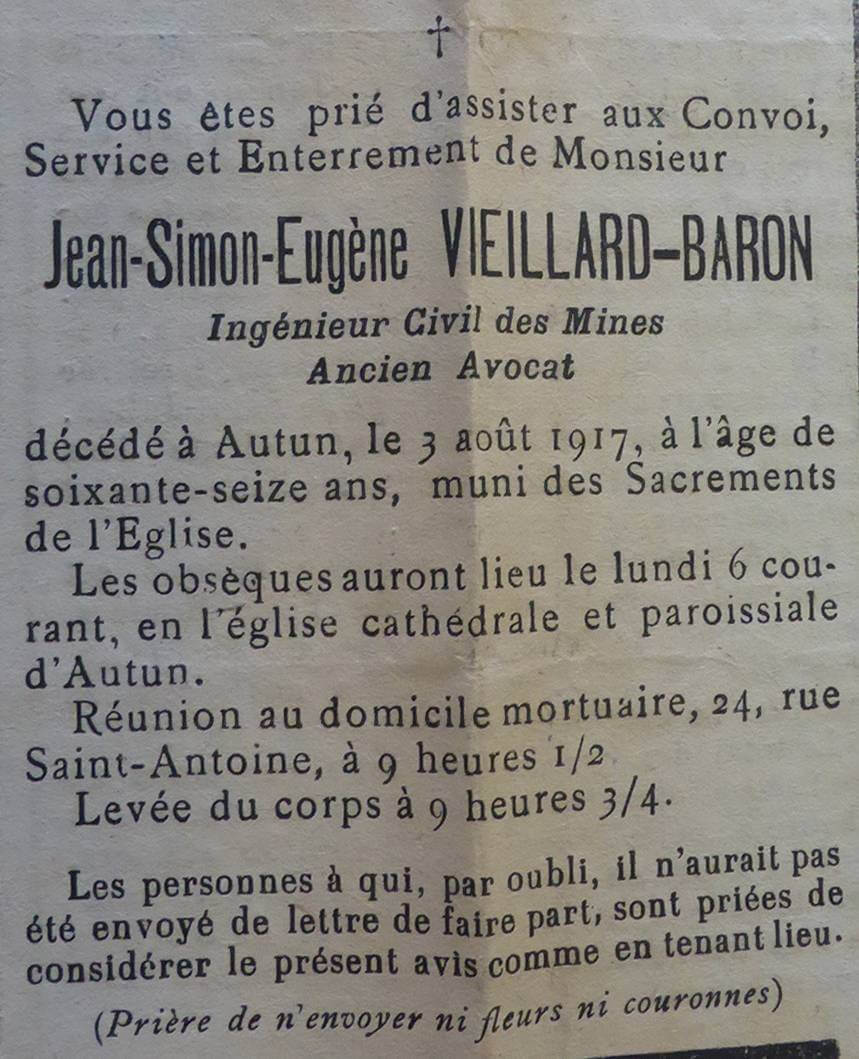 †

Vous êtes prié d'assister aux Convoi, Service et Enterrement de Monsieur

Jean-Simon-Eugène VIEILLARD-BARON

Ingénieur Civil des Mines
Ancien Avocat

décédé à Autun, le 3 août 1917, à l'âge de soixante-seize ans, muni des Sacrements de l'Eglise.

Les obsèques auront lieu le lundi 6 courant, en l'église cathédrale et paroissiale d'Autun.

Réunion au domicile mortuaire, 24, rue Saint-Antoine, à 9 heures 1/2

Levée du corps à 9 heures 3/4.

Les personnes à qui, par oubli, il n'aurait pas été envoyé de lettre de faire part, sont priées de considérer le présent avis comme en tenant lieu.

(Prière de n'envoyer ni fleurs ni couronnes)